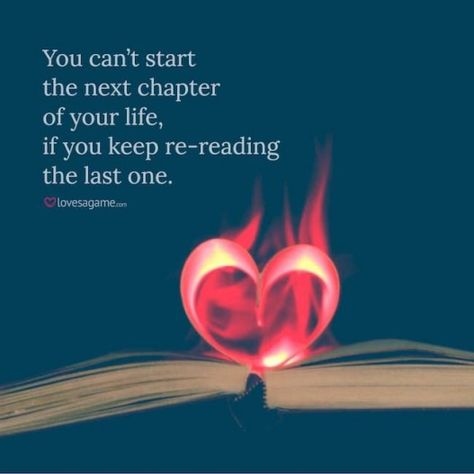 You can't start the next chapter of your life, if you keep re-reading the last one.

lovesagame.com